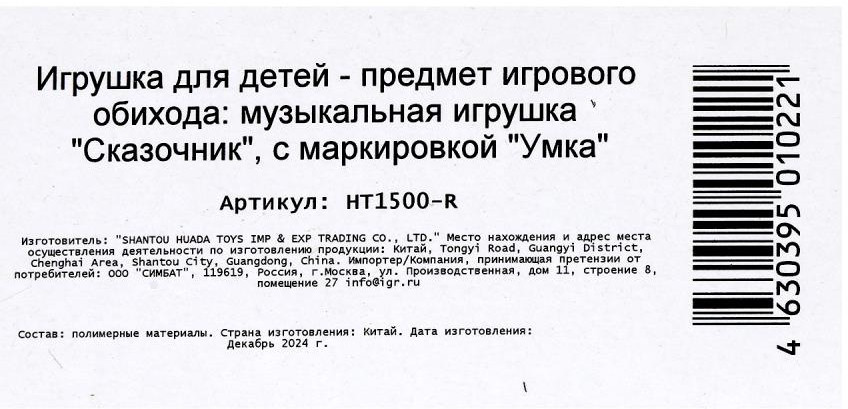 Игрушка для детей - предмет игрового обихода: музыкальная игрушка "Сказочник", с маркировкой "Умка"

Артикул: HT1500-R

Изготовитель: "SHANTOU HUADA TOYS IMP & EXP TRADING CO., LTD." Место нахождения и адрес места осуществления деятельности по изготовлению продукции: Китай, Tongyi Road, Guangyi District, Chenghai Area, Shantou City, Guangdong, China. Импортер/Компания, принимающая претензии от потребителей: ООО "СИМБАТ", 119619, Россия, г.Москва, ул. Производственная, дом 11, строение 8, помещение 27 info@igr.ru

Состав: полимерные материалы. Страна изготовления: Китай. Дата изготовления: Декабрь 2024 г.

4 630395 010221